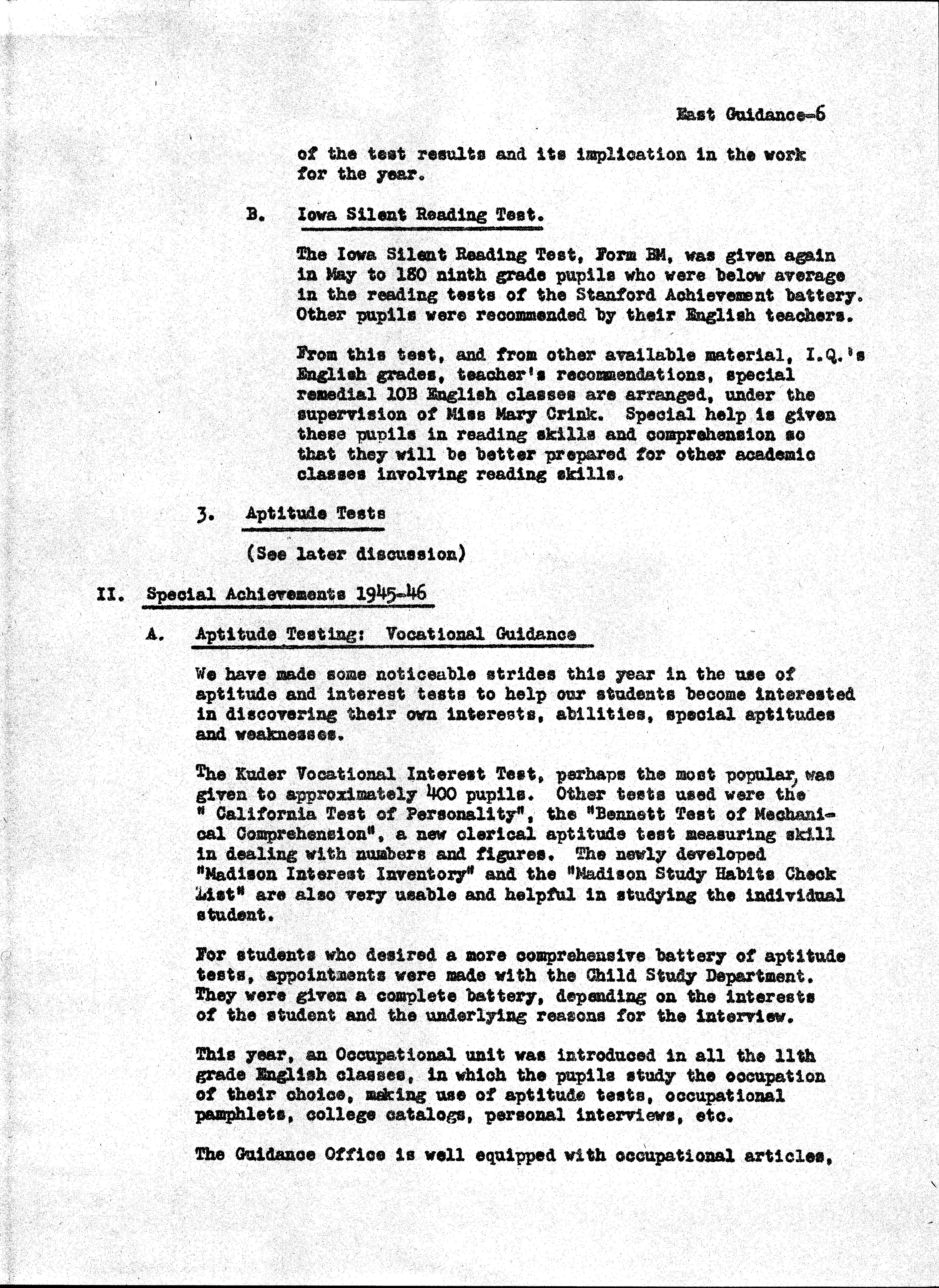 East Guidance-6

of the test results and its implication in the work for the year.

B. Iowa Silent Reading Test.

The Iowa Silent Reading Test, Form BM, was given again in May to 180 ninth grade pupils who were below average in the reading tests of the Stanford Achievement battery. Other pupils were recommended by their English teachers.

From this test, and from other available material, I.Q.'s English grades, teacher's recommendations, special remedial 10B English classes are arranged, under the supervision of Miss Mary Crink. Special help is given these pupils in reading skills and comprehension so that they will be better prepared for other academic classes involving reading skills.

3. Aptitude Tests

(See later discussion)

II. Special Achievements 1945-46

A. Aptitude Testing: Vocational Guidance

We have made some noticeable strides this year in the use of aptitude and interest tests to help our students become interested in discovering their own interests, abilities, special aptitudes and weaknesses.

The Kuder Vocational Interest Test, perhaps the most popular, was given to approximately 400 pupils. Other tests used were the " California Test of Personality", the "Bennett Test of Mechanical Comprehension", a new clerical aptitude test measuring skill in dealing with numbers and figures. The newly developed "Madison Interest Inventory" and the "Madison Study Habits Check List" are also very usable and helpful in studying the individual student.

For students who desired a more comprehensive battery of aptitude tests, appointments were made with the Child Study Department. They were given a complete battery, depending on the interests of the student and the underlying reasons for the interview.

This year, an Occupational unit was introduced in all the 11th grade English classes, in which the pupils study the occupation of their choice, making use of aptitude tests, occupational pamphlets, college catalogs, personal interviews, etc.

The Guidance Office is well equipped with occupational articles,